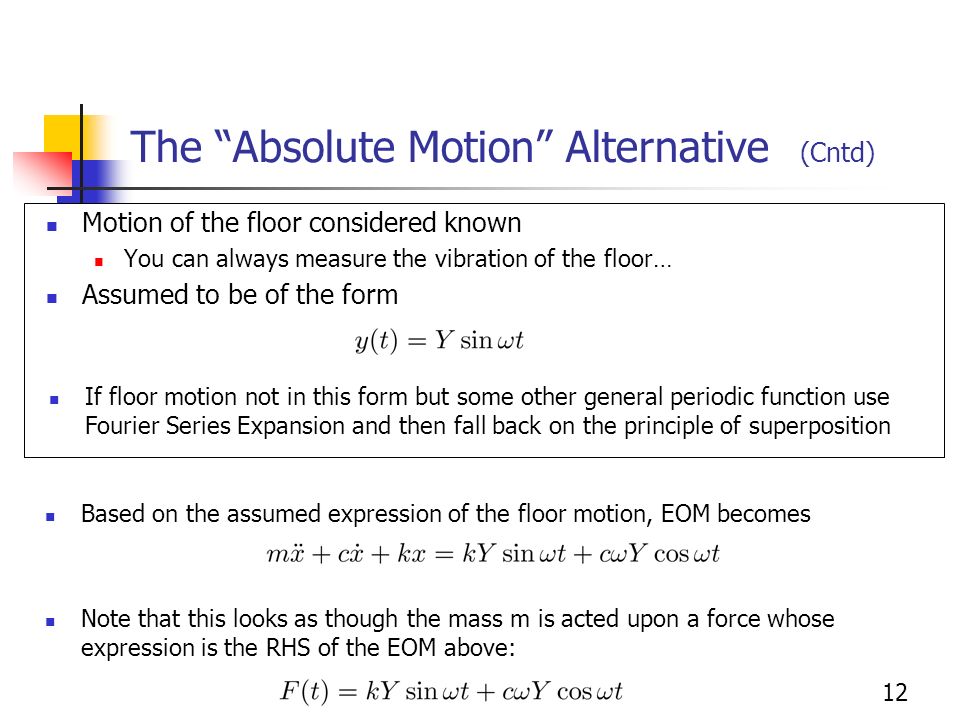 The “Absolute Motion” Alternative (Cntd)

Motion of the floor considered known

You can always measure the vibration of the floor…

Assumed to be of the form

$y(t) = Y \sin \omega t$

If floor motion not in this form but some other general periodic function use Fourier Series Expansion and then fall back on the principle of superposition

Based on the assumed expression of the floor motion, EOM becomes

$m\ddot{x} + c\dot{x} + kx = kY \sin \omega t + c\omega Y \cos \omega t$

Note that this looks as though the mass m is acted upon a force whose expression is the RHS of the EOM above:

$F(t) = kY \sin \omega t + c\omega Y \cos \omega t$

12